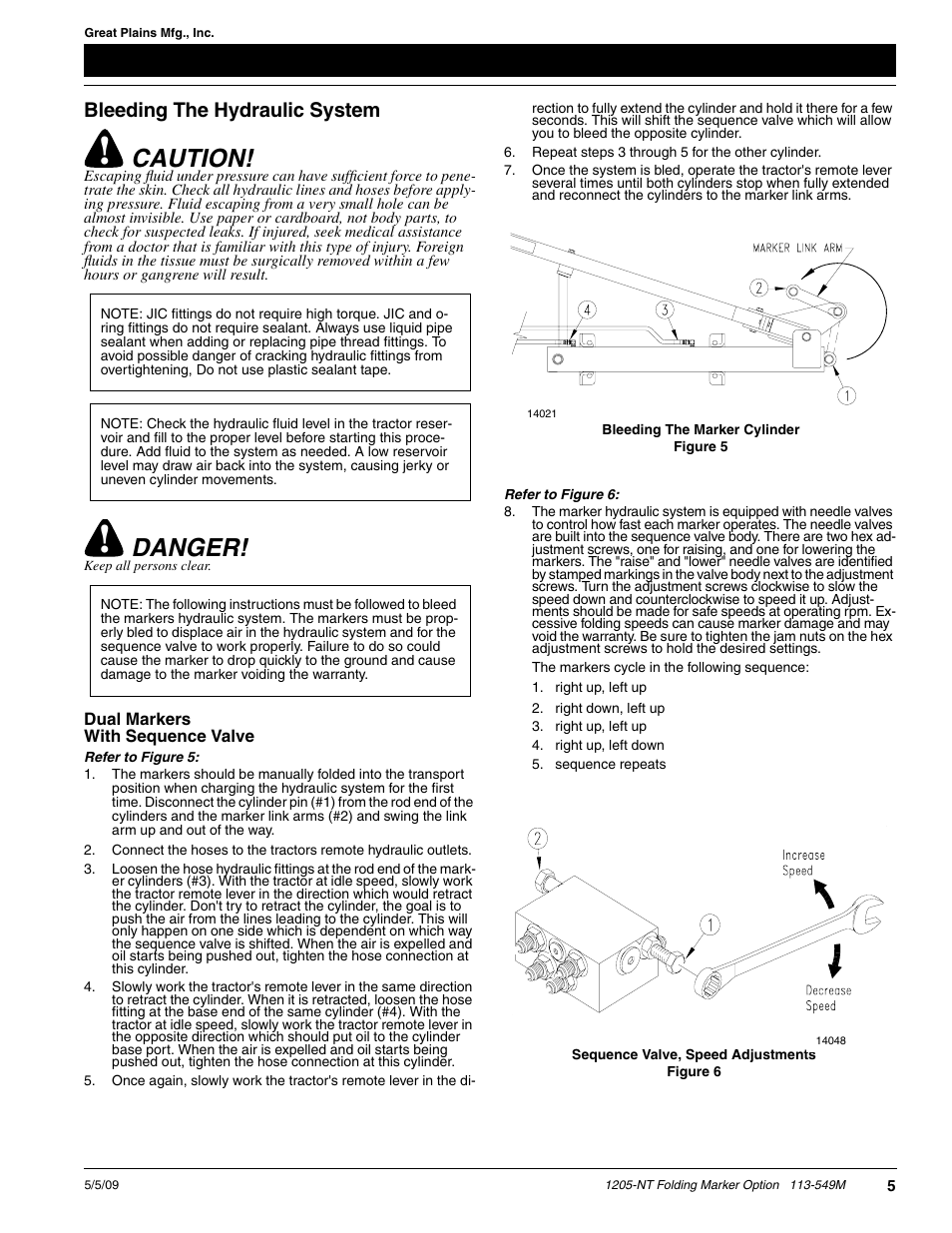 Great Plains Mfg., Inc.

Bleeding The Hydraulic System

CAUTION!

Escaping fluid under pressure can have sufficient force to penetrate the skin. Check all hydraulic lines and hoses before applying pressure. Fluid escaping from a very small hole can be almost invisible. Use paper or cardboard, not body parts, to check for suspected leaks. If injured, seek medical assistance from a doctor that is familiar with this type of injury. Foreign fluids in the tissue must be surgically removed within a few hours or gangrene will result.

NOTE: JIC fittings do not require high torque. JIC and o-ring fittings do not require sealant. Always use liquid pipe sealant when adding or replacing pipe thread fittings. To avoid possible danger of cracking hydraulic fittings from overtightening, Do not use plastic sealant tape.

NOTE: Check the hydraulic fluid level in the tractor reservoir and fill to the proper level before starting this procedure. Add fluid to the system as needed. A low reservoir level may draw air back into the system, causing jerky or uneven cylinder movements.

DANGER!

Keep all persons clear.

NOTE: The following instructions must be followed to bleed the markers hydraulic system. The markers must be properly bled to displace air in the hydraulic system and for the sequence valve to work properly. Failure to do so could cause the marker to drop quickly to the ground and cause damage to the marker voiding the warranty.

Dual Markers
With Sequence Valve

Refer to Figure 5:

1. The markers should be manually folded into the transport position when charging the hydraulic system for the first time. Disconnect the cylinder pin (#1) from the rod end of the cylinders and the marker link arms (#2) and swing the link arm up and out of the way.

2. Connect the hoses to the tractors remote hydraulic outlets.

3. Loosen the hose hydraulic fittings at the rod end of the marker cylinders (#3). With the tractor at idle speed, slowly work the tractor remote lever in the direction which would retract the cylinder. Don't try to retract the cylinder, the goal is to push the air from the lines leading to the cylinder. This will only happen on one side which is dependent on which way the sequence valve is shifted. When the air is expelled and oil starts being pushed out, tighten the hose connection at this cylinder.

4. Slowly work the tractor's remote lever in the same direction to retract the cylinder. When it is retracted, loosen the hose fitting at the base end of the same cylinder (#4). With the tractor at idle speed, slowly work the tractor remote lever in the opposite direction which should put oil to the cylinder base port. When the air is expelled and oil starts being pushed out, tighten the hose connection at this cylinder.

5. Once again, slowly work the tractor's remote lever in the direction to fully extend the cylinder and hold it there for a few seconds. This will shift the sequence valve which will allow you to bleed the opposite cylinder.

6. Repeat steps 3 through 5 for the other cylinder.

7. Once the system is bled, operate the tractor's remote lever several times until both cylinders stop when fully extended and reconnect the cylinders to the marker link arms.

MARKER LINK ARM
2
4
3
1
14021

Bleeding The Marker Cylinder
Figure 5

Refer to Figure 6:

8. The marker hydraulic system is equipped with needle valves to control how fast each marker operates. The needle valves are built into the sequence valve body. There are two hex adjustment screws, one for raising, and one for lowering the markers. The "raise" and "lower" needle valves are identified by stamped markings in the valve body next to the adjustment screws. Turn the adjustment screws clockwise to slow the speed down and counterclockwise to speed it up. Adjustments should be made for safe speeds at operating rpm. Excessive folding speeds can cause marker damage and may void the warranty. Be sure to tighten the jam nuts on the hex adjustment screws to hold the desired settings.

The markers cycle in the following sequence:

1. right up, left up
2. right down, left up
3. right up, left up
4. right up, left down
5. sequence repeats

2
1
Increase Speed
Decrease Speed
14048

Sequence Valve, Speed Adjustments
Figure 6

5/5/09
1205-NT Folding Marker Option 113-549M
5